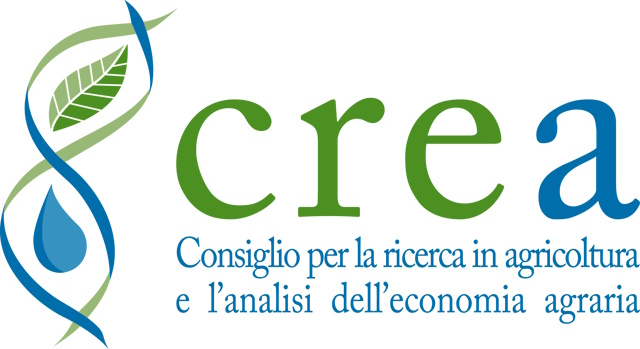 crea

Consiglio per la ricerca in agricoltura e l'analisi dell'economia agraria